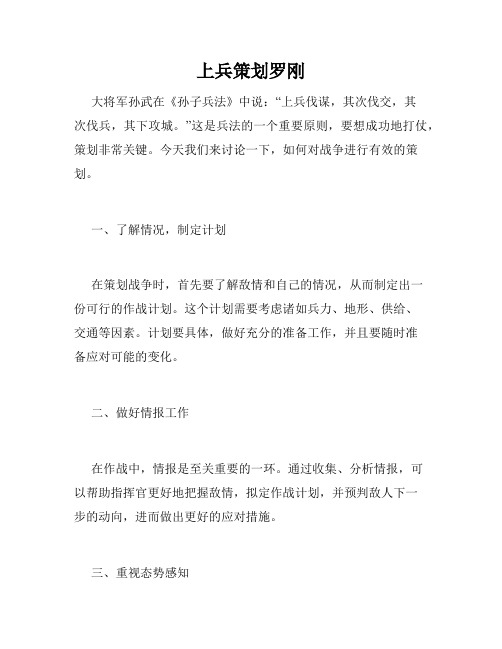 上兵策划罗刚

大将军孙武在《孙子兵法》中说：“上兵伐谋，其次伐交，其次伐兵，其下攻城。”这是兵法的一个重要原则，要想成功地打仗，策划非常关键。今天我们来讨论一下，如何对战争进行有效的策划。

一、了解情况，制定计划

在策划战争时，首先要了解敌情和自己的情况，从而制定出一份可行的作战计划。这个计划需要考虑诸如兵力、地形、供给、交通等因素。计划要具体，做好充分的准备工作，并且要随时准备应对可能的变化。

二、做好情报工作

在作战中，情报是至关重要的一环。通过收集、分析情报，可以帮助指挥官更好地把握敌情，拟定作战计划，并预判敌人下一步的动向，进而做出更好的应对措施。

三、重视态势感知